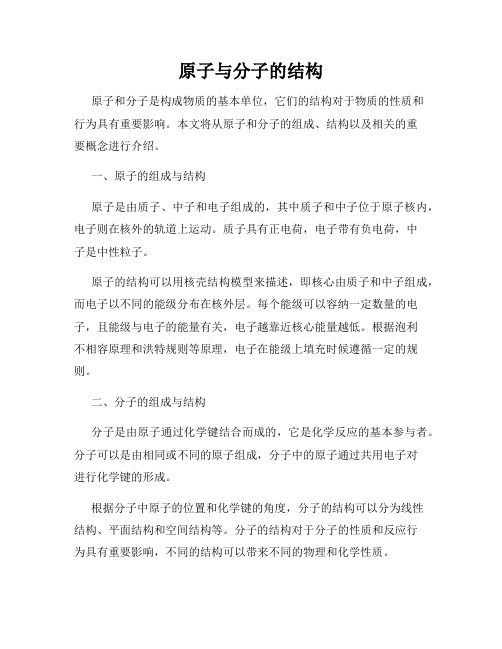 原子与分子的结构

原子和分子是构成物质的基本单位，它们的结构对于物质的性质和行为具有重要影响。本文将从原子和分子的组成、结构以及相关的重要概念进行介绍。

一、原子的组成与结构

原子是由质子、中子和电子组成的，其中质子和中子位于原子核内，电子则在核外的轨道上运动。质子具有正电荷，电子带有负电荷，中子是中性粒子。

原子的结构可以用核壳结构模型来描述，即核心由质子和中子组成，而电子以不同的能级分布在核外层。每个能级可以容纳一定数量的电子，且能级与电子的能量有关，电子越靠近核心能量越低。根据泡利不相容原理和洪特规则等原理，电子在能级上填充时候遵循一定的规则。

二、分子的组成与结构

分子是由原子通过化学键结合而成的，它是化学反应的基本参与者。分子可以是由相同或不同的原子组成，分子中的原子通过共用电子对进行化学键的形成。

根据分子中原子的位置和化学键的角度，分子的结构可以分为线性结构、平面结构和空间结构等。分子的结构对于分子的性质和反应行为具有重要影响，不同的结构可以带来不同的物理和化学性质。